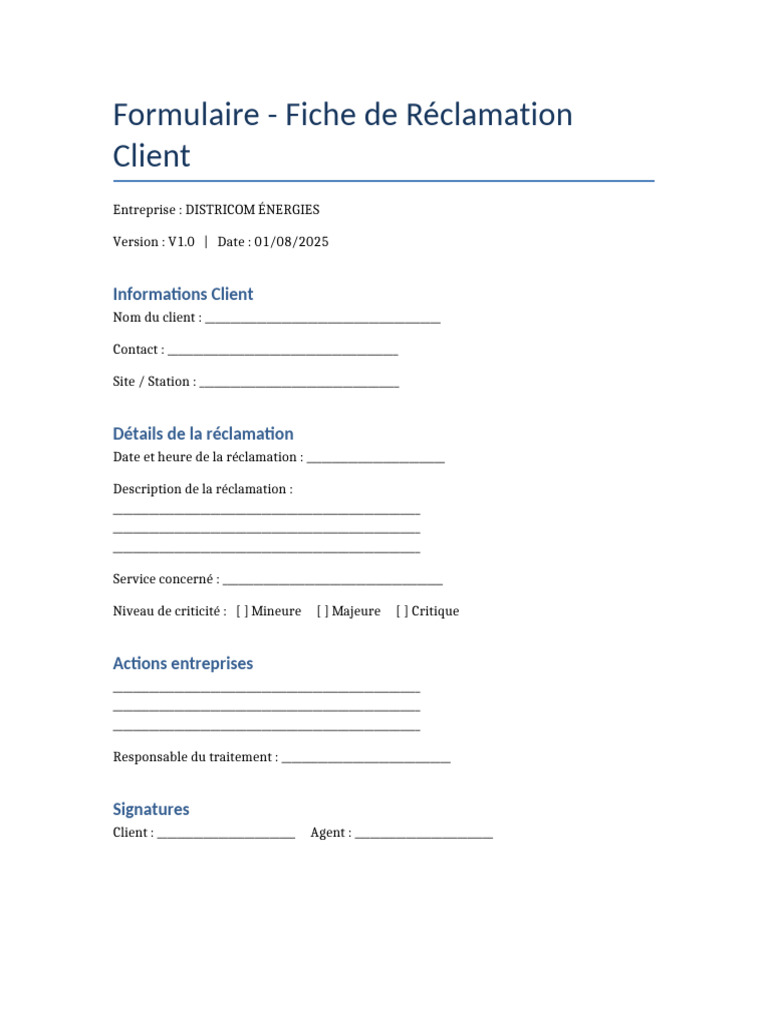 Formulaire - Fiche de Réclamation Client

Entreprise : DISTRICOM ÉNERGIES

Version : V1.0 | Date : 01/08/2025

Informations Client

Nom du client : ____

Contact : ____

Site / Station : ____

Détails de la réclamation

Date et heure de la réclamation : ____

Description de la réclamation :
____
____
____

Service concerné : ____

Niveau de criticité : [ ] Mineure [ ] Majeure [ ] Critique

Actions entreprises

____
____
____

Responsable du traitement : ____

Signatures

Client : ____ Agent : ____